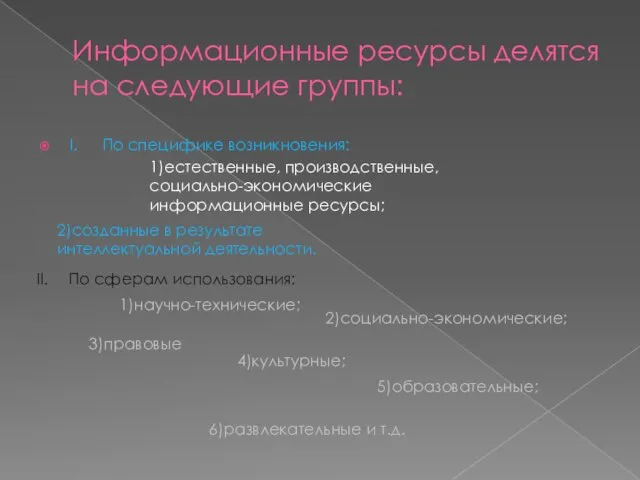 Информационные ресурсы делятся на следующие группы:

I. По специфике возникновения:

1)естественные, производственные, социально-экономические информационные ресурсы;

2)созданные в результате интеллектуальной деятельности.

II. По сферам использования:

1)научно-технические;

2)социально-экономические;

3)правовые

4)культурные;

5)образовательные;

6)развлекательные и т.д.